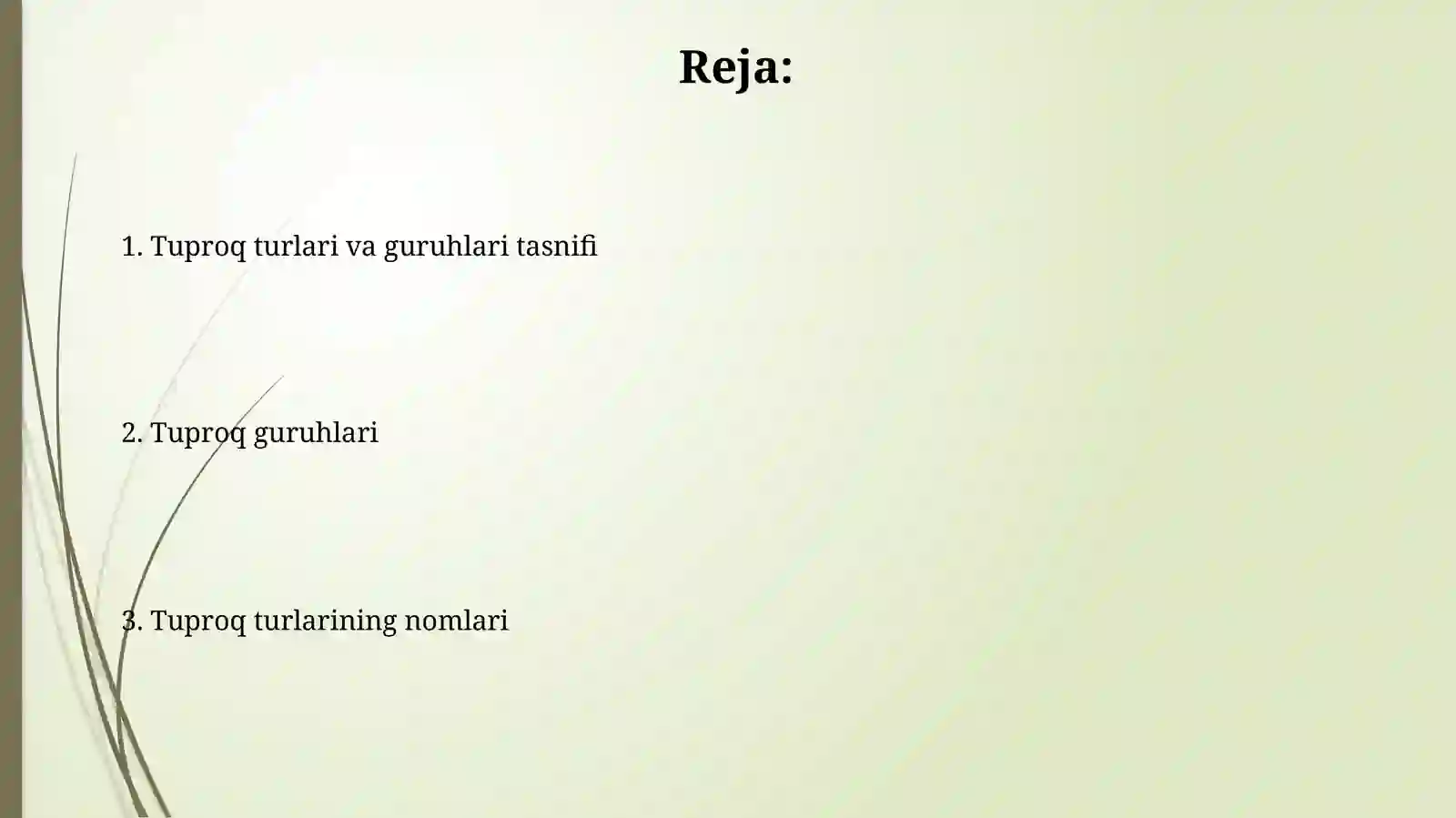 Reja:

1. Tuproq turlari va guruhlari tasnifi

2. Tuproq guruhlari

3. Tuproq turlarining nomlari